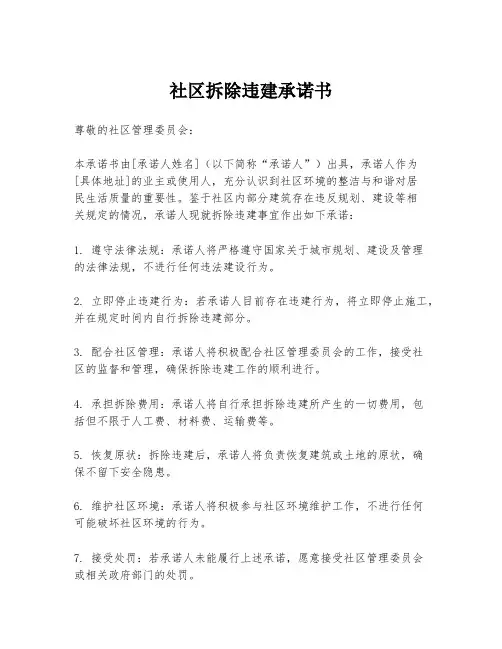 社区拆除违建承诺书

尊敬的社区管理委员会：

本承诺书由[承诺人姓名]（以下简称“承诺人”）出具，承诺人作为[具体地址]的业主或使用人，充分认识到社区环境的整洁与和谐对居民生活质量的重要性。鉴于社区内部分建筑存在违反规划、建设等相关规定的情况，承诺人现就拆除违建事宜作出如下承诺：

1. 遵守法律法规：承诺人将严格遵守国家关于城市规划、建设及管理的法律法规，不进行任何违法建设行为。

2. 立即停止违建行为：若承诺人目前存在违建行为，将立即停止施工，并在规定时间内自行拆除违建部分。

3. 配合社区管理：承诺人将积极配合社区管理委员会的工作，接受社区的监督和管理，确保拆除违建工作的顺利进行。

4. 承担拆除费用：承诺人将自行承担拆除违建所产生的一切费用，包括但不限于人工费、材料费、运输费等。

5. 恢复原状：拆除违建后，承诺人将负责恢复建筑或土地的原状，确保不留下安全隐患。

6. 维护社区环境：承诺人将积极参与社区环境维护工作，不进行任何可能破坏社区环境的行为。

7. 接受处罚：若承诺人未能履行上述承诺，愿意接受社区管理委员会或相关政府部门的处罚。